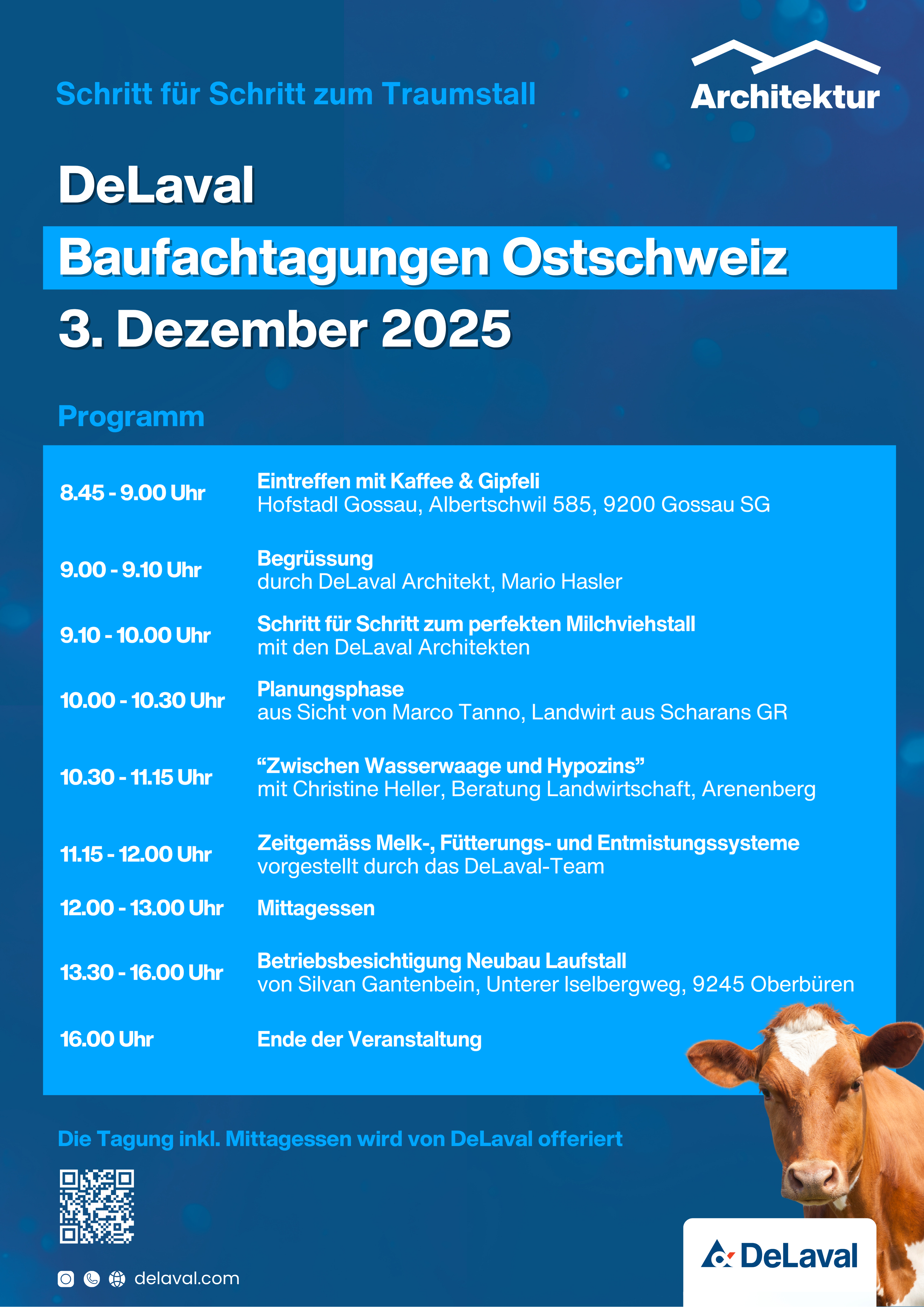 Schritt für Schritt zum Traumstall

Architektur

DeLaval

Baufachtagungen Ostschweiz

3. Dezember 2025

Programm

8.45 - 9.00 Uhr
Eintreffen mit Kaffee & Gipfeli
Hofstadl Gossau, Albertschwil 585, 9200 Gossau SG

9.00 - 9.10 Uhr
Begrüssung
durch DeLaval Architekt, Mario Hasler

9.10 - 10.00 Uhr
Schritt für Schritt zum perfekten Milchviehstall
mit den DeLaval Architekten

10.00 - 10.30 Uhr
Planungsphase
aus Sicht von Marco Tanno, Landwirt aus Scharans GR

10.30 - 11.15 Uhr
"Zwischen Wasserwaage und Hypozins"
mit Christine Heller, Beratung Landwirtschaft, Arenenberg

11.15 - 12.00 Uhr
Zeitgemäss Melk-, Fütterungs- und Entmistungssysteme
vorgestellt durch das DeLaval-Team

12.00 - 13.00 Uhr
Mittagessen

13.30 - 16.00 Uhr
Betriebsbesichtigung Neubau Laufstall
von Silvan Gantenbein, Unterer Iselbergweg, 9245 Oberbüren

16.00 Uhr
Ende der Veranstaltung

Die Tagung inkl. Mittagessen wird von DeLaval offeriert

delaval.com

DeLaval